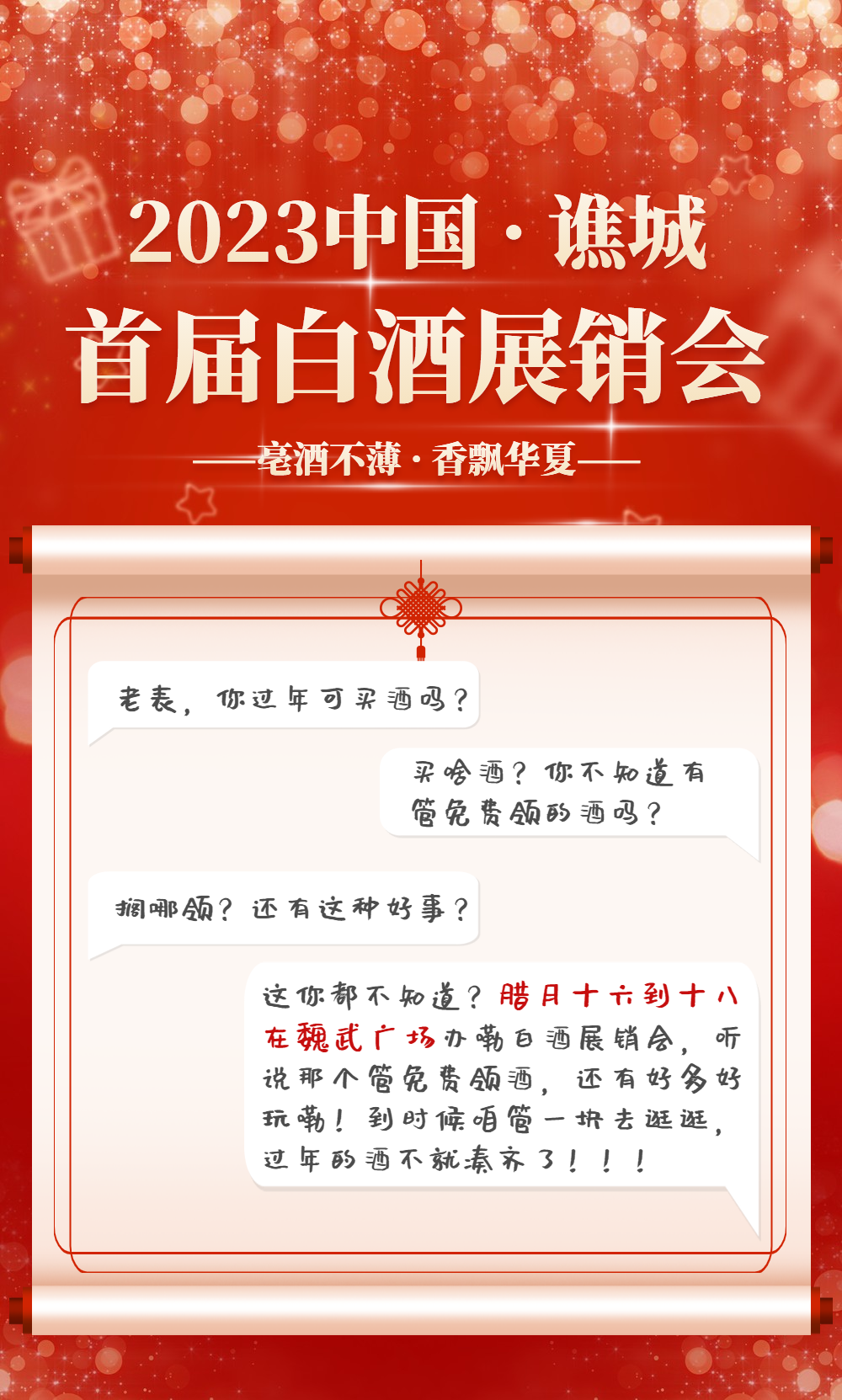 2023中国·谯城

首届白酒展销会

——亳酒不薄·香飘华夏——

老表，你过年可买酒吗？

买啥酒？你不知道有管免费领的酒吗？

搁哪领？还有这种好事？

这你都不知道？腊月十六到十八在魏武广场办嘞白酒展销会，听说那个管免费领酒，还有好多好玩嘞！到时候咱管一块去逛逛，过年的酒不就凑齐了！！！